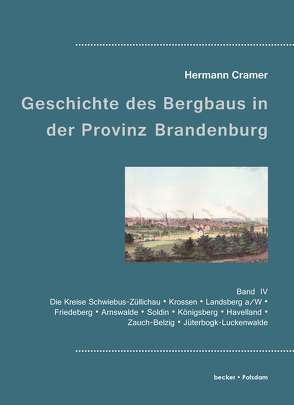 Hermann Cramer

Geschichte des Bergbaus in der Provinz Brandenburg

Band IV
Die Kreise Schwiebus-Züllichau • Krossen • Landsberg a/W • Friedeberg • Arnswalde • Soldin • Königsberg • Havelland • Zauch-Belzig • Jüterbogk-Luckenwalde

becker • Potsdam